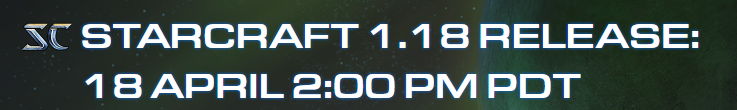 SC STARCRAFT 1.18 RELEASE: 18 APRIL 2:00 PM PDT